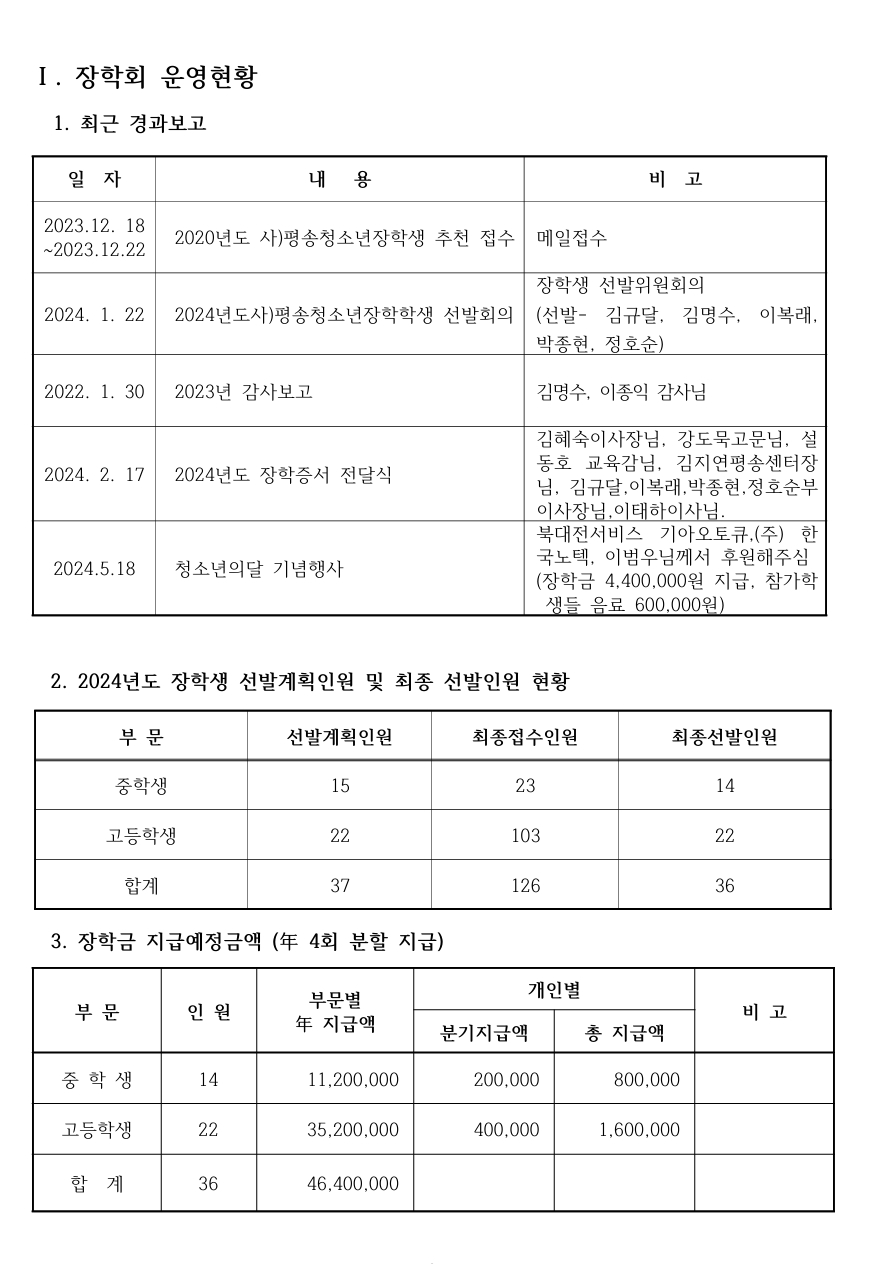 Ⅰ. 장학회 운영현황

1. 최근 경과보고

| 일 자 | 내 용 | 비 고 |
|---|---|---|
| 2023.12. 18 ~2023.12.22 | 2020년도 사)평송청소년장학생 추천 접수 | 메일접수 |
| 2024. 1. 22 | 2024년도사)평송청소년장학학생 선발회의 | 장학생 선발위원회의 (선발- 김규달, 김명수, 이복래, 박종현, 정호순) |
| 2022. 1. 30 | 2023년 감사보고 | 김명수, 이종익 감사님 |
| 2024. 2. 17 | 2024년도 장학증서 전달식 | 김혜숙이사장님, 강도묵고문님, 설동호 교육감님, 김지연평송센터장님, 김규달,이복래,박종현,정호순부이사장님,이태하이사님. |
| 2024.5.18 | 청소년의달 기념행사 | 북대전서비스 기아오토큐,(주) 한국노텍, 이범우님께서 후원해주심 (장학금 4,400,000원 지급, 참가학생들 음료 600,000원) |

2. 2024년도 장학생 선발계획인원 및 최종 선발인원 현황

| 부 문 | 선발계획인원 | 최종접수인원 | 최종선발인원 |
|---|---|---|---|
| 중학생 | 15 | 23 | 14 |
| 고등학생 | 22 | 103 | 22 |
| 합계 | 37 | 126 | 36 |

3. 장학금 지급예정금액 (年 4회 분할 지급)

| 부 문 | 인 원 | 부문별 年 지급액 | 개인별 분기지급액 | 개인별 총 지급액 | 비 고 |
|---|---|---|---|---|---|
| 중 학 생 | 14 | 11,200,000 | 200,000 | 800,000 | |
| 고등학생 | 22 | 35,200,000 | 400,000 | 1,600,000 | |
| 합 계 | 36 | 46,400,000 | | | |